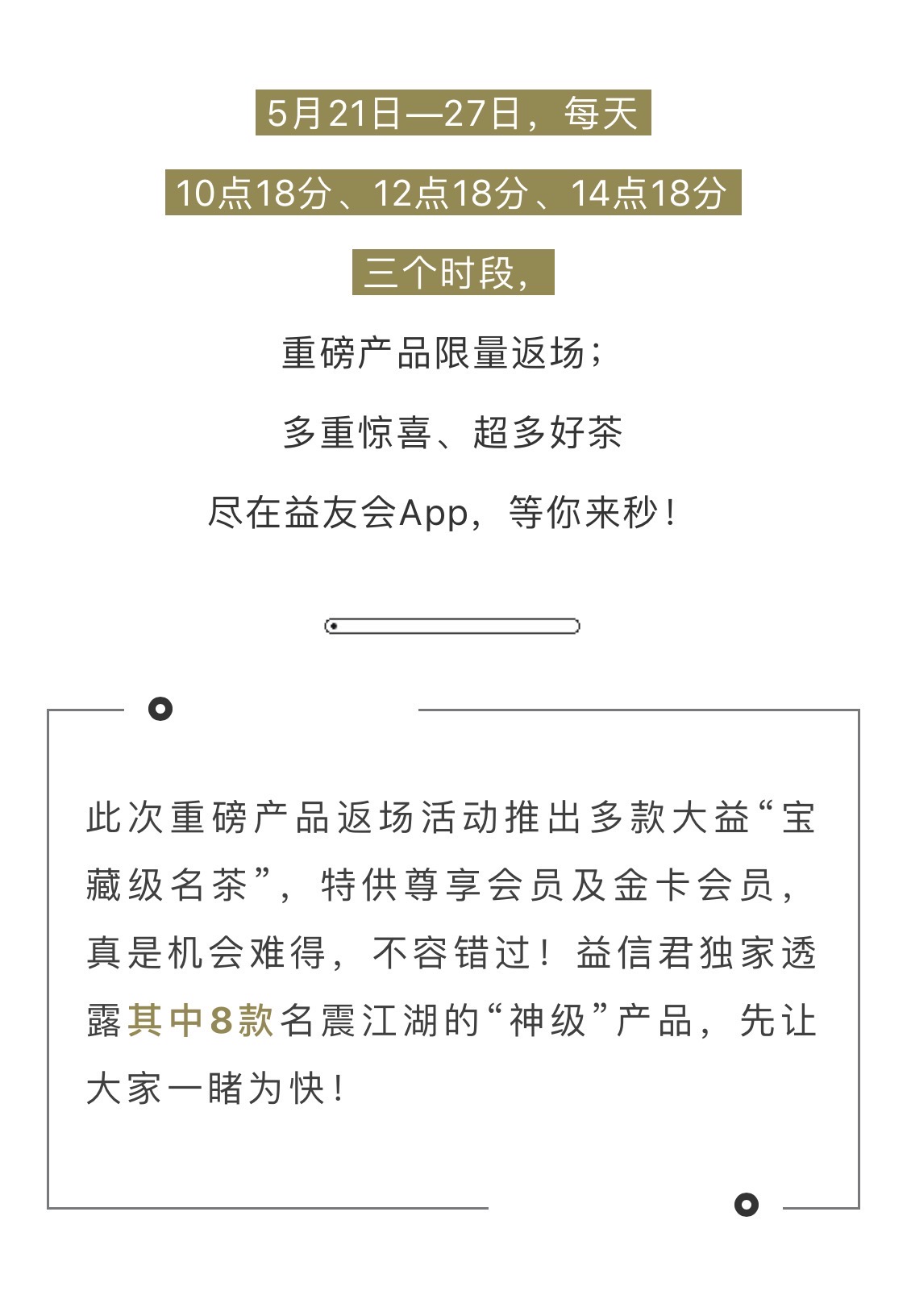 5月21日—27日，每天

10点18分、12点18分、14点18分

三个时段，

重磅产品限量返场；

多重惊喜、超多好茶

尽在益友会App，等你来秒！

此次重磅产品返场活动推出多款大益“宝藏级名茶”，特供尊享会员及金卡会员，真是机会难得，不容错过！益信君独家透露其中8款名震江湖的“神级”产品，先让大家一睹为快！